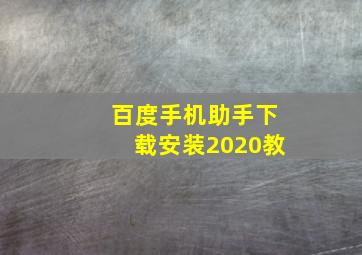 百度手机助手下载安装2020教